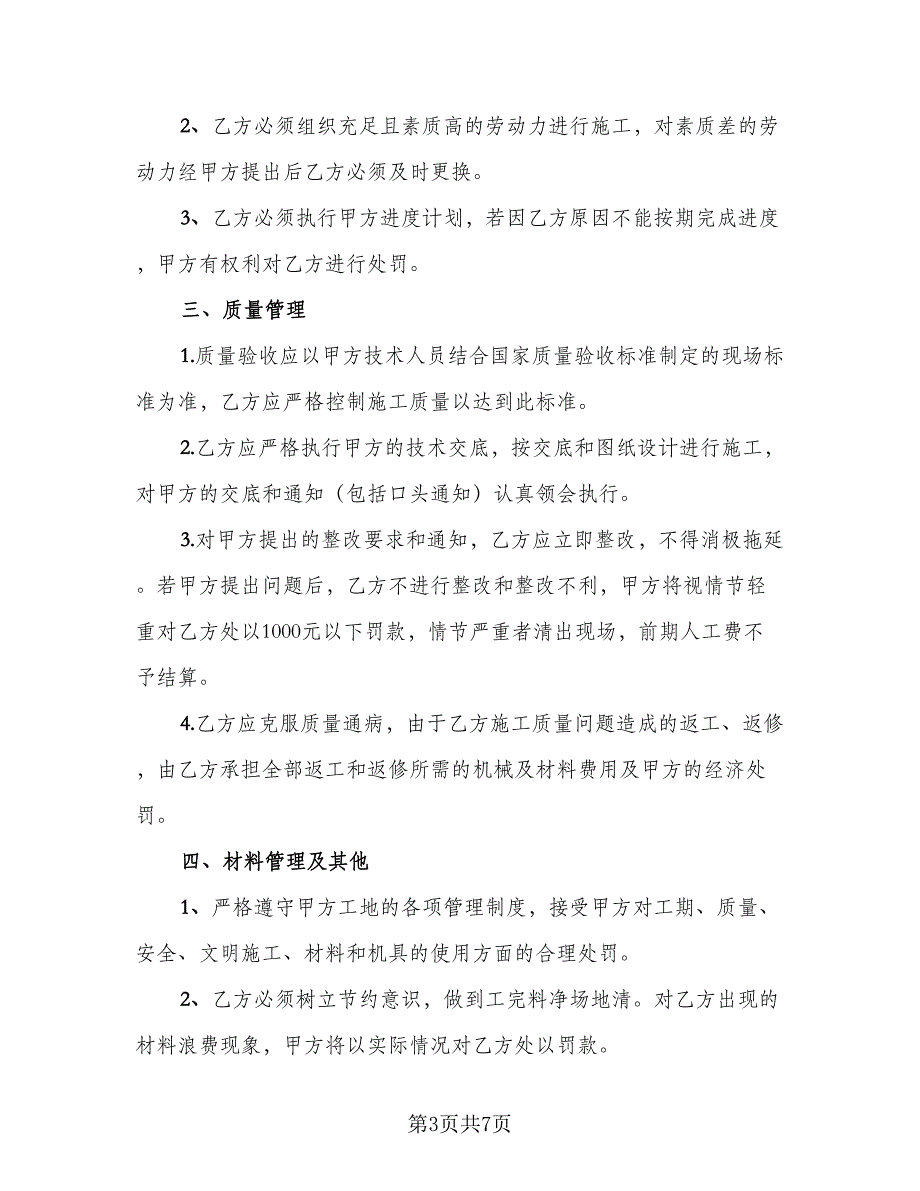 2、乙方必须组织充足且素质高的劳动力进行施工，对素质差的劳动力经甲方提出后乙方必须及时更换。

3、乙方必须执行甲方进度计划，若因乙方原因不能按期完成进度，甲方有权利对乙方进行处罚。

三、质量管理

1.质量验收应以甲方技术人员结合国家质量验收标准制定的现场标准为准，乙方应严格控制施工质量以达到此标准。

2.乙方应严格执行甲方的技术交底，按交底和图纸设计进行施工，对甲方的交底和通知（包括口头通知）认真领会执行。

3.对甲方提出的整改要求和通知，乙方应立即整改，不得消极拖延。若甲方提出问题后，乙方不进行整改和整改不利，甲方将视情节轻重对乙方处以1000元以下罚款，情节严重者清出现场，前期人工费不予结算。

4.乙方应克服质量通病，由于乙方施工质量问题造成的返工、返修，由乙方承担全部返工和返修所需的机械及材料费用及甲方的经济处罚。

四、材料管理及其他

1、严格遵守甲方工地的各项管理制度，接受甲方对工期、质量、安全、文明施工、材料和机具的使用方面的合理处罚。

2、乙方必须树立节约意识，做到工完料净场地清。对乙方出现的材料浪费现象，甲方将以实际情况对乙方处以罚款。

第3页共7页